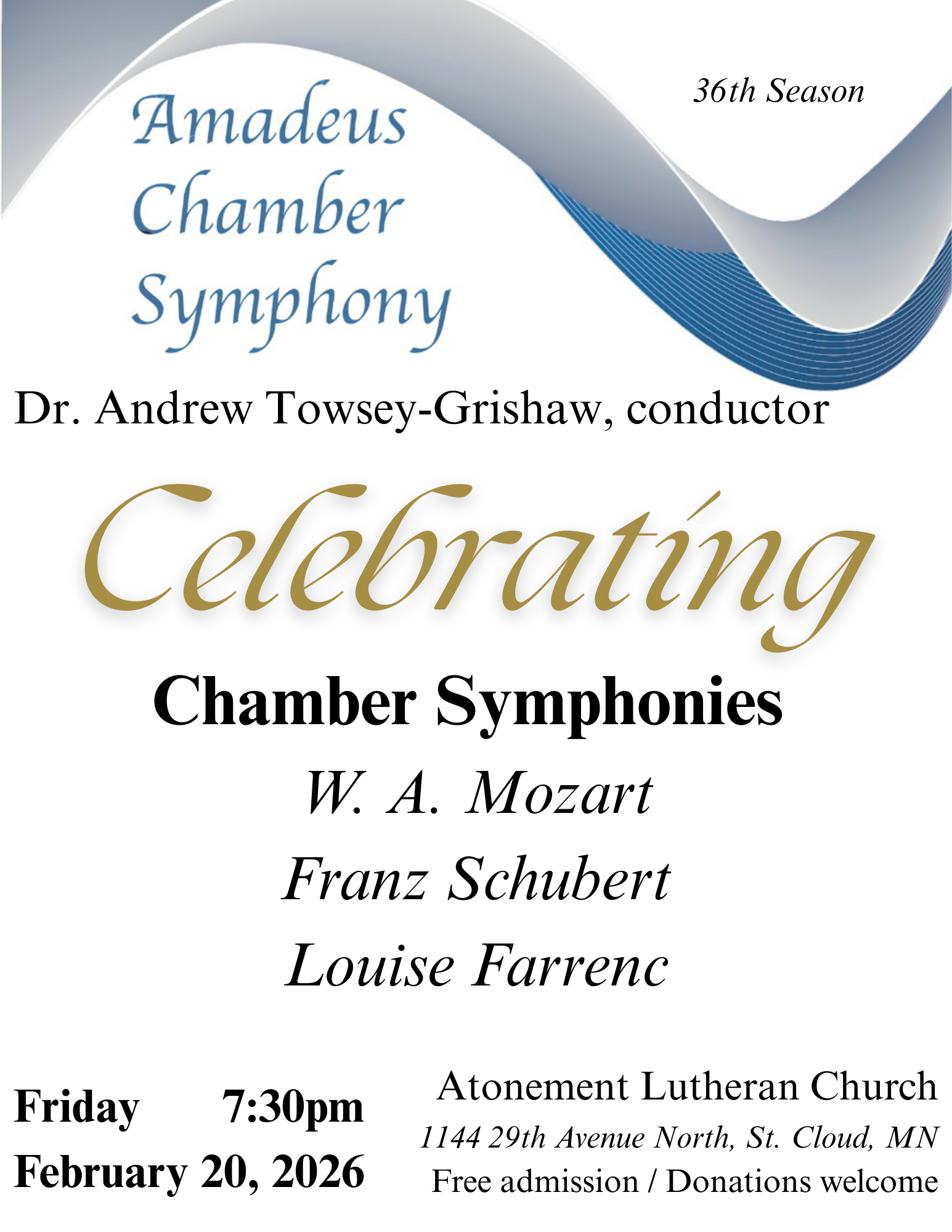 Amadeus
Chamber
Symphony

36th Season

Dr. Andrew Towsey-Grishaw, conductor

Celebrating

Chamber Symphonies

W. A. Mozart

Franz Schubert

Louise Farrenc

Friday 7:30pm
February 20, 2026

Atonement Lutheran Church
1144 29th Avenue North, St. Cloud, MN
Free admission / Donations welcome